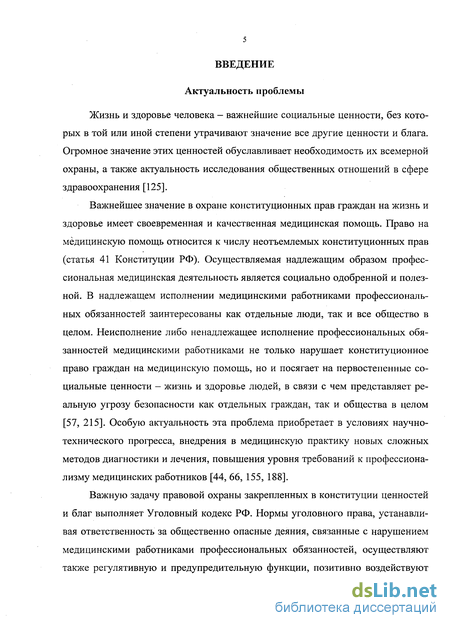 5

ВВЕДЕНИЕ

Актуальность проблемы

Жизнь и здоровье человека – важнейшие социальные ценности, без которых в той или иной степени утрачивают значение все другие ценности и блага. Огромное значение этих ценностей обуславливает необходимость их всемерной охраны, а также актуальность исследования общественных отношений в сфере здравоохранения [125].

Важнейшее значение в охране конституционных прав граждан на жизнь и здоровье имеет своевременная и качественная медицинская помощь. Право на медицинскую помощь относится к числу неотъемлемых конституционных прав (статья 41 Конституции РФ). Осуществляемая надлежащим образом профессиональная медицинская деятельность является социально одобренной и полезной. В надлежащем исполнении медицинскими работниками профессиональных обязанностей заинтересованы как отдельные люди, так и все общество в целом. Неисполнение либо ненадлежащее исполнение профессиональных обязанностей медицинскими работниками не только нарушает конституционное право граждан на медицинскую помощь, но и посягает на первостепенные социальные ценности – жизнь и здоровье людей, в связи с чем представляет реальную угрозу безопасности как отдельных граждан, так и общества в целом [57, 215]. Особую актуальность эта проблема приобретает в условиях научно-технического прогресса, внедрения в медицинскую практику новых сложных методов диагностики и лечения, повышения уровня требований к профессионализму медицинских работников [44, 66, 155, 188].

Важную задачу правовой охраны закрепленных в конституции ценностей и благ выполняет Уголовный кодекс РФ. Нормы уголовного права, устанавливая ответственность за общественно опасные деяния, связанные с нарушением медицинскими работниками профессиональных обязанностей, осуществляют также регулятивную и предупредительную функции, позитивно воздействуют

dsLib.net
библиотека диссертаций